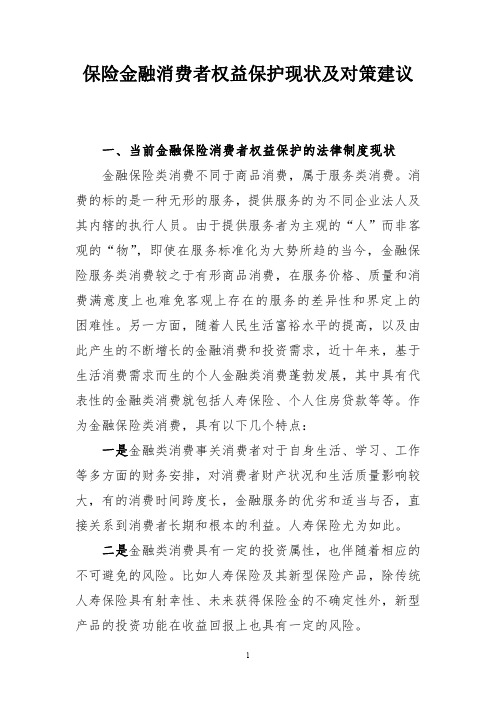 保险金融消费者权益保护现状及对策建议

一、当前金融保险消费者权益保护的法律制度现状

金融保险类消费不同于商品消费，属于服务类消费。消费的标的是一种无形的服务，提供服务的为不同企业法人及其内辖的执行人员。由于提供服务者为主观的“人”而非客观的“物”，即使在服务标准化为大势所趋的当今，金融保险服务类消费较之于有形商品消费，在服务价格、质量和消费满意度上也难免客观上存在的服务的差异性和界定上的困难性。另一方面，随着人民生活富裕水平的提高，以及由此产生的不断增长的金融消费和投资需求，近十年来，基于生活消费需求而生的个人金融类消费蓬勃发展，其中具有代表性的金融类消费就包括人寿保险、个人住房贷款等等。作为金融保险类消费，具有以下几个特点：

一是金融类消费事关消费者对于自身生活、学习、工作等多方面的财务安排，对消费者财产状况和生活质量影响较大，有的消费时间跨度长，金融服务的优劣和适当与否，直接关系到消费者长期和根本的利益。人寿保险尤为如此。

二是金融类消费具有一定的投资属性，也伴随着相应的不可避免的风险。比如人寿保险及其新型保险产品，除传统人寿保险具有射幸性、未来获得保险金的不确定性外，新型产品的投资功能在收益回报上也具有一定的风险。

1